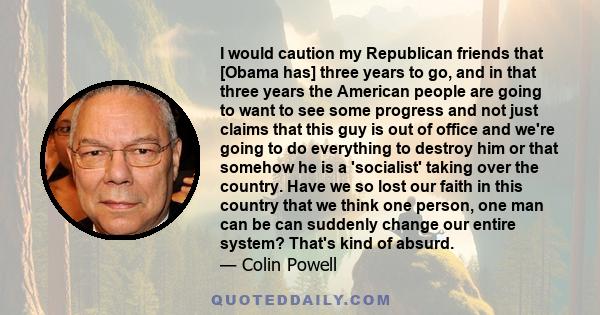 I would caution my Republican friends that [Obama has] three years to go, and in that three years the American people are going to want to see some progress and not just claims that this guy is out of office and we're going to do everything to destroy him or that somehow he is a 'socialist' taking over the country. Have we so lost our faith in this country that we think one person, one man can be can suddenly change our entire system? That's kind of absurd.
— Colin Powell

QUOTEDDAILY.COM